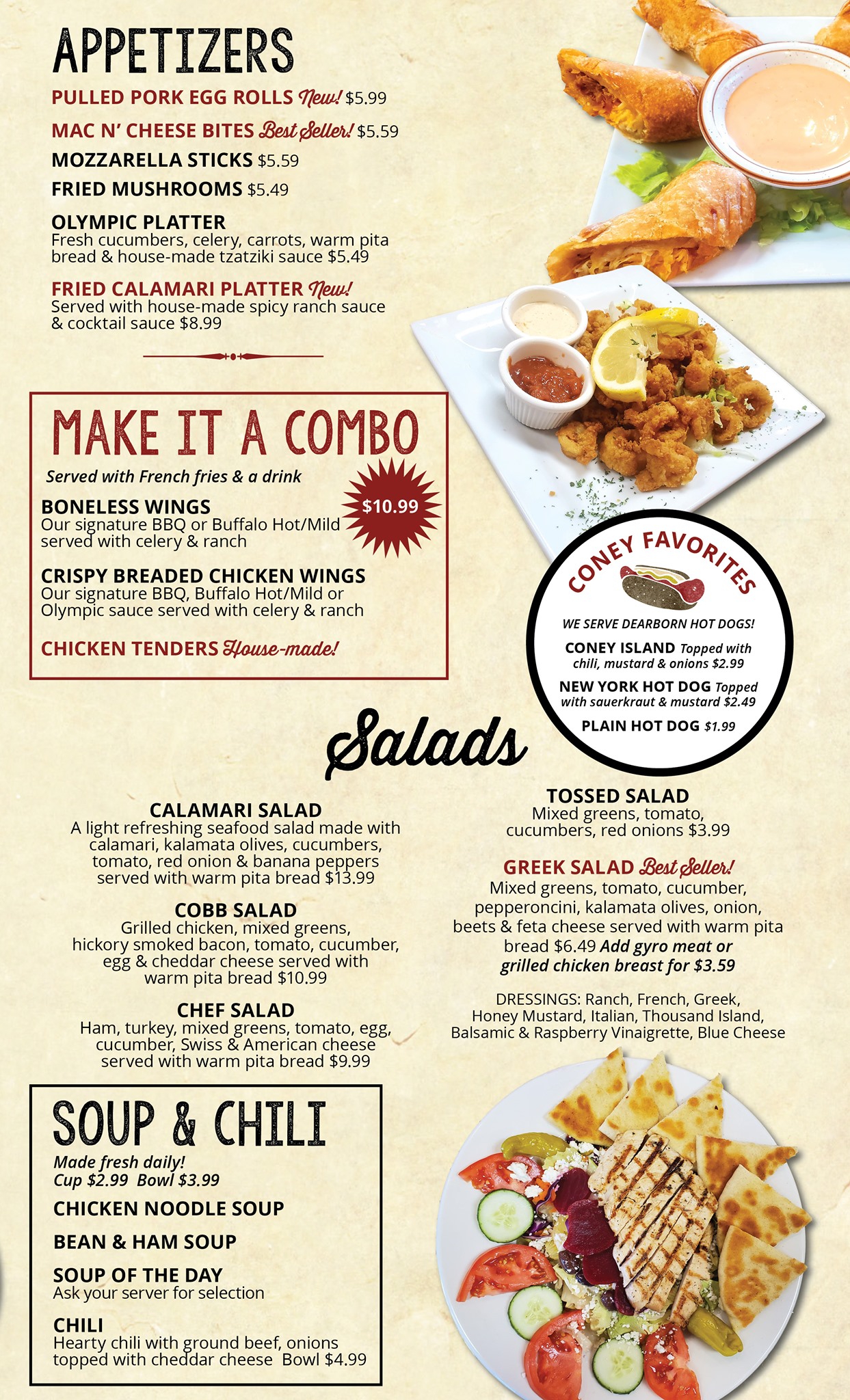 APPETIZERS

PULLED PORK EGG ROLLS New! $5.99

MAC N' CHEESE BITES Best Seller! $5.59

MOZZARELLA STICKS $5.59

FRIED MUSHROOMS $5.49

OLYMPIC PLATTER
Fresh cucumbers, celery, carrots, warm pita bread & house-made tzatziki sauce $5.49

FRIED CALAMARI PLATTER New!
Served with house-made spicy ranch sauce & cocktail sauce $8.99

MAKE IT A COMBO

Served with French fries & a drink

$10.99

BONELESS WINGS
Our signature BBQ or Buffalo Hot/Mild served with celery & ranch

CRISPY BREADED CHICKEN WINGS
Our signature BBQ, Buffalo Hot/Mild or Olympic sauce served with celery & ranch

CHICKEN TENDERS House-made!

CONEY FAVORITES

WE SERVE DEARBORN HOT DOGS!

CONEY ISLAND Topped with chili, mustard & onions $2.99

NEW YORK HOT DOG Topped with sauerkraut & mustard $2.49

PLAIN HOT DOG $1.99

Salads

CALAMARI SALAD
A light refreshing seafood salad made with calamari, kalamata olives, cucumbers, tomato, red onion & banana peppers served with warm pita bread $13.99

COBB SALAD
Grilled chicken, mixed greens, hickory smoked bacon, tomato, cucumber, egg & cheddar cheese served with warm pita bread $10.99

CHEF SALAD
Ham, turkey, mixed greens, tomato, egg, cucumber, Swiss & American cheese served with warm pita bread $9.99

TOSSED SALAD
Mixed greens, tomato, cucumbers, red onions $3.99

GREEK SALAD Best Seller!
Mixed greens, tomato, cucumber, pepperoncini, kalamata olives, onion, beets & feta cheese served with warm pita bread $6.49 Add gyro meat or grilled chicken breast for $3.59

DRESSINGS: Ranch, French, Greek, Honey Mustard, Italian, Thousand Island, Balsamic & Raspberry Vinaigrette, Blue Cheese

SOUP & CHILI

Made fresh daily!
Cup $2.99 Bowl $3.99

CHICKEN NOODLE SOUP

BEAN & HAM SOUP

SOUP OF THE DAY
Ask your server for selection

CHILI
Hearty chili with ground beef, onions topped with cheddar cheese Bowl $4.99